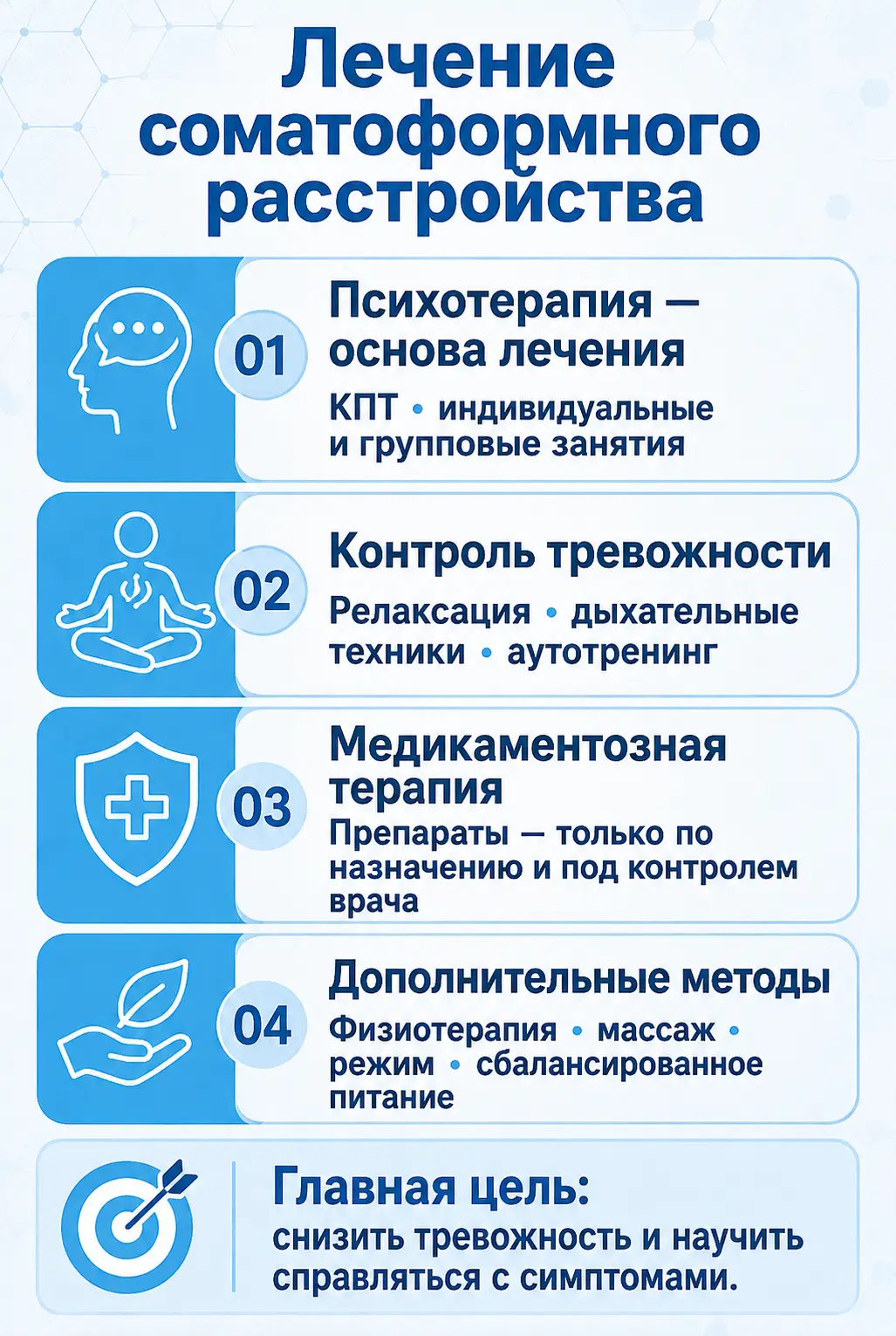 Лечение соматоформного расстройства

01

Психотерапия — основа лечения

КПТ • индивидуальные и групповые занятия

02

Контроль тревожности

Релаксация • дыхательные техники • аутотренинг

03

Медикаментозная терапия

Препараты — только по назначению и под контролем врача

04

Дополнительные методы

Физиотерапия • массаж • режим • сбалансированное питание

Главная цель:

снизить тревожность и научить справляться с симптомами.